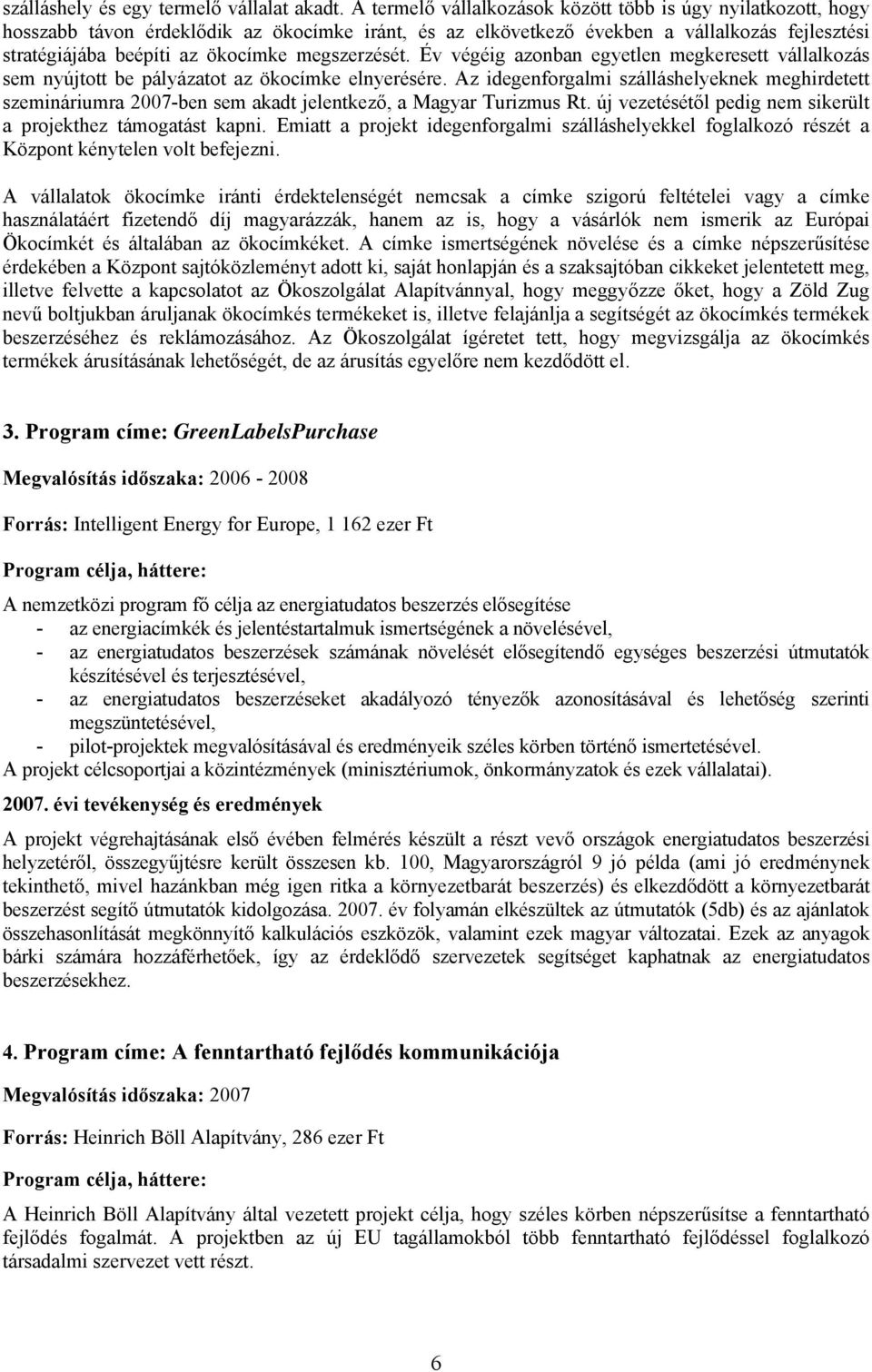 szálláshely és egy termelő vállalat akadt. A termelő vállalkozások között több is úgy nyilatkozott, hogy hosszabb távon érdeklődik az ökocímke iránt, és az elkövetkező években a vállalkozás fejlesztési stratégiájába beépíti az ökocímke megszerzését. Év végéig azonban egyetlen megkeresett vállalkozás sem nyújtott be pályázatot az ökocímke elnyerésére. Az idegenforgalmi szálláshelyeknek meghirdetett szemináriumra 2007-ben sem akadt jelentkező, a Magyar Turizmus Rt. új vezetésétől pedig nem sikerült a projekthez támogatást kapni. Emiatt a projekt idegenforgalmi szálláshelyekkel foglalkozó részét a Központ kénytelen volt befejezni.

A vállalatok ökocímke iránti érdektelenségét nemcsak a címke szigorú feltételei vagy a címke használatáért fizetendő díj magyarázzák, hanem az is, hogy a vásárlók nem ismerik az Európai Ökocímkét és általában az ökocímkéket. A címke ismertségének növelése és a címke népszerűsítése érdekében a Központ sajtóközleményt adott ki, saját honlapján és a szaksajtóban cikkeket jelentetett meg, illetve felvette a kapcsolatot az Ökoszolgálat Alapítvánnyal, hogy meggyőzze őket, hogy a Zöld Zug nevű boltjukban áruljanak ökocímkés termékeket is, illetve felajánlja a segítségét az ökocímkés termékek beszerzéséhez és reklámozásához. Az Ökoszolgálat ígéretet tett, hogy megvizsgálja az ökocímkés termékek árusításának lehetőségét, de az árusítás egyelőre nem kezdődött el.

3. Program címe: GreenLabelsPurchase

Megvalósítás időszaka: 2006 - 2008

Forrás: Intelligent Energy for Europe, 1 162 ezer Ft

Program célja, háttere:

A nemzetközi program fő célja az energiatudatos beszerzés elősegítése
- az energiacímkék és jelentéstartalmuk ismertségének a növelésével,
- az energiatudatos beszerzések számának növelését elősegítendő egységes beszerzési útmutatók készítésével és terjesztésével,
- az energiatudatos beszerzéseket akadályozó tényezők azonosításával és lehetőség szerinti megszüntetésével,
- pilot-projektek megvalósításával és eredményeik széles körben történő ismertetésével.
A projekt célcsoportjai a közintézmények (minisztériumok, önkormányzatok és ezek vállalatai).

2007. évi tevékenység és eredmények

A projekt végrehajtásának első évében felmérés készült a részt vevő országok energiatudatos beszerzési helyzetéről, összegyűjtésre került összesen kb. 100, Magyarországról 9 jó példa (ami jó eredménynek tekinthető, mivel hazánkban még igen ritka a környezetbarát beszerzés) és elkezdődött a környezetbarát beszerzést segítő útmutatók kidolgozása. 2007. év folyamán elkészültek az útmutatók (5db) és az ajánlatok összehasonlítását megkönnyítő kalkulációs eszközök, valamint ezek magyar változatai. Ezek az anyagok bárki számára hozzáférhetőek, így az érdeklődő szervezetek segítséget kaphatnak az energiatudatos beszerzésekhez.

4. Program címe: A fenntartható fejlődés kommunikációja

Megvalósítás időszaka: 2007

Forrás: Heinrich Böll Alapítvány, 286 ezer Ft

Program célja, háttere:

A Heinrich Böll Alapítvány által vezetett projekt célja, hogy széles körben népszerűsítse a fenntartható fejlődés fogalmát. A projektben az új EU tagállamokból több fenntartható fejlődéssel foglalkozó társadalmi szervezet vett részt.

6